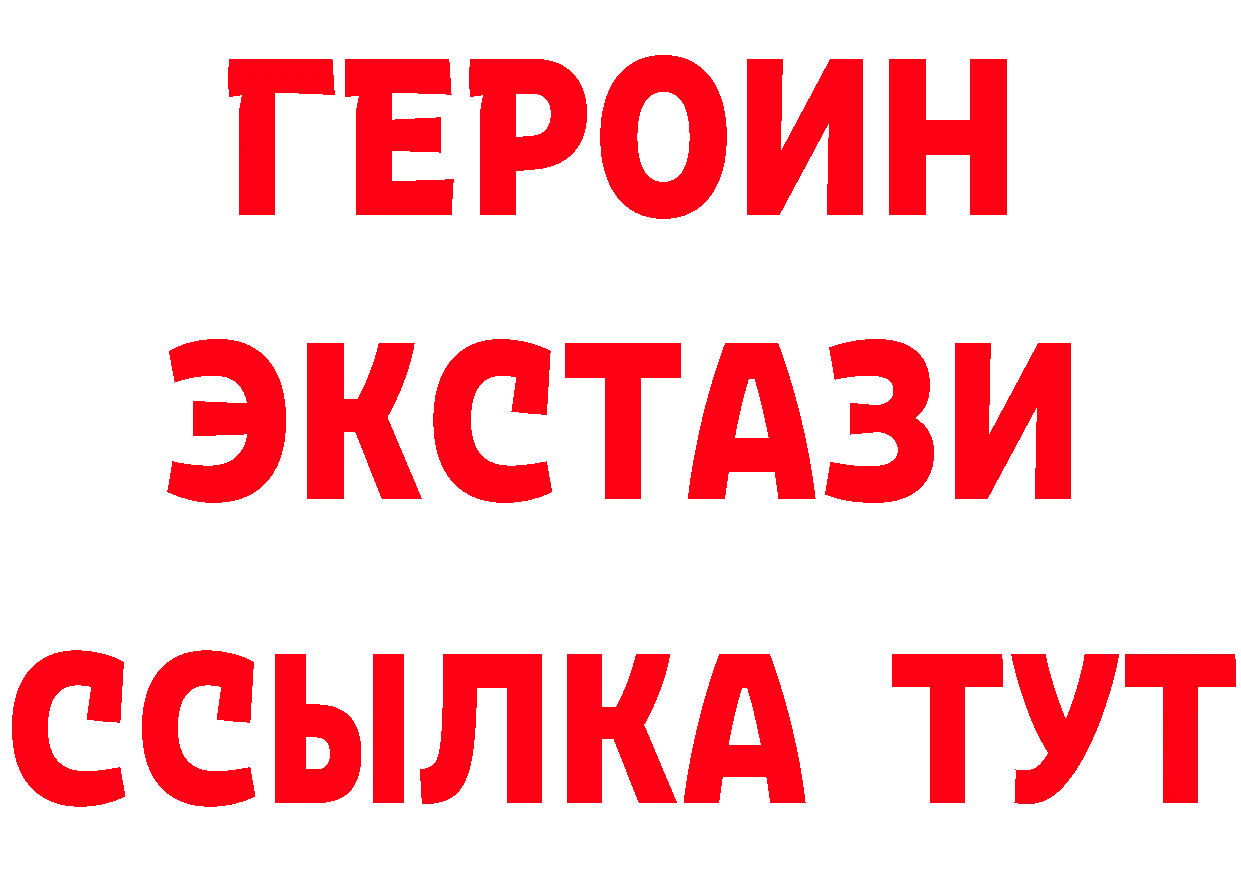 ГЕРОИН
ЭКСТАЗИ
ССЫЛКА ТУТ